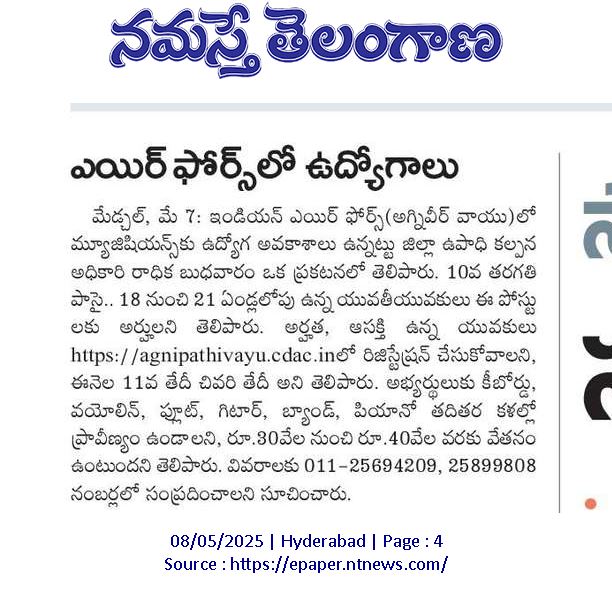 నమస్తే తెలంగాణ

ఎయిర్ ఫోర్స్‌లో ఉద్యోగాలు

మేడ్చల్, మే 7: ఇండియన్ ఎయిర్ ఫోర్స్(అగ్నివీర్ వాయు)లో మ్యూజిషియన్స్‌కు ఉద్యోగ అవకాశాలు ఉన్నట్టు జిల్లా ఉపాధి కల్పన అధికారి రాధిక బుధవారం ఒక ప్రకటనలో తెలిపారు. 10వ తరగతి పాసై.. 18 నుంచి 21 ఏండ్లలోపు ఉన్న యువతీయువకులు ఈ పోస్టులకు అర్హులని తెలిపారు. అర్హత, ఆసక్తి ఉన్న యువకులు https://agnipathivayu.cdac.inలో రిజిస్ట్రేషన్ చేసుకోవాలని, ఈనెల 11వ తేదీ చివరి తేదీ అని తెలిపారు. అభ్యర్థులుకు కీబోర్డు, వయోలిన్, ఫ్లూట్, గిటార్, బ్యాండ్, పియానో తదితర కళల్లో ప్రావీణ్యం ఉండాలని, రూ.30వేల నుంచి రూ.40వేల వరకు వేతనం ఉంటుందని తెలిపారు. వివరాలకు 011-25694209, 25899808 నంబర్లలో సంప్రదించాలని సూచించారు.

08/05/2025 | Hyderabad | Page : 4
Source : https://epaper.ntnews.com/